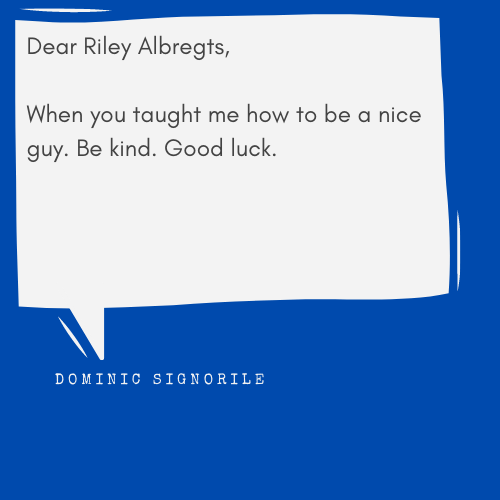 Dear Riley Albregts,

When you taught me how to be a nice guy. Be kind. Good luck.

DOMINIC SIGNORILE